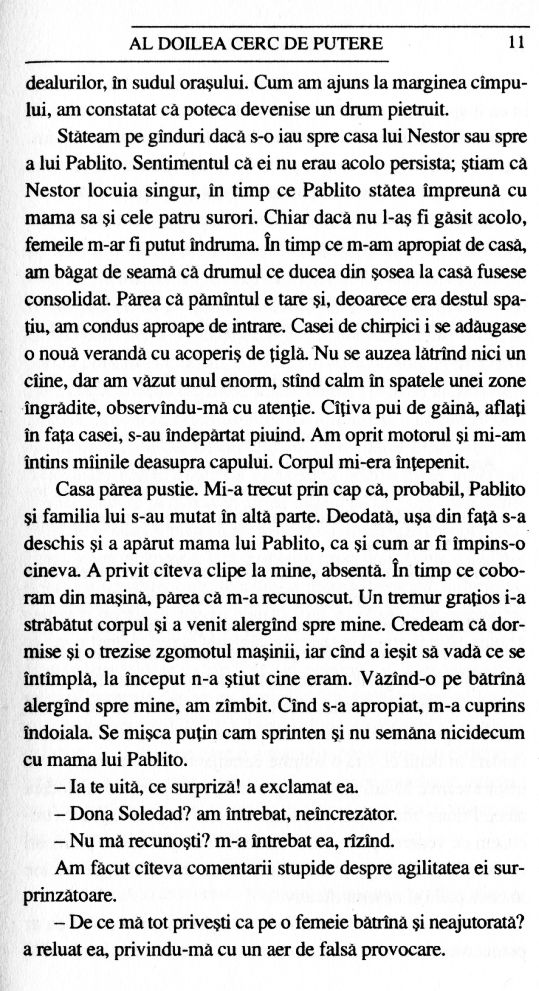 AL DOILEA CERC DE PUTERE 11

dealurilor, în sudul orașului. Cum am ajuns la marginea cîmpului, am constatat că poteca devenise un drum pietruit.

Stăteam pe gînduri dacă s-o iau spre casa lui Nestor sau spre a lui Pablito. Sentimentul că ei nu erau acolo persista; știam că Nestor locuia singur, în timp ce Pablito stătea împreună cu mama sa și cele patru surori. Chiar dacă nu l-aș fi găsit acolo, femeile m-ar fi putut îndruma. În timp ce m-am apropiat de casă, am băgat de seamă că drumul ce ducea din șosea la casă fusese consolidat. Părea că pămîntul e tare și, deoarece era destul spațiu, am condus aproape de intrare. Casei de chirpici i se adăugase o nouă verandă cu acoperiș de țiglă. Nu se auzea lătrînd nici un cîine, dar am văzut unul enorm, stînd calm în spatele unei zone îngrădite, observîndu-mă cu atenție. Cîțiva pui de găină, aflați în fața casei, s-au îndepărtat piuind. Am oprit motorul și mi-am întins mîinile deasupra capului. Corpul mi-era înțepenit.

Casa părea pustie. Mi-a trecut prin cap că, probabil, Pablito și familia lui s-au mutat în altă parte. Deodată, ușa din față s-a deschis și a apărut mama lui Pablito, ca și cum ar fi împins-o cineva. A privit cîteva clipe la mine, absentă. În timp ce coboram din mașină, părea că m-a recunoscut. Un tremur grațios i-a străbătut corpul și a venit alergînd spre mine. Credeam că dormise și o trezise zgomotul mașinii, iar cînd a ieșit să vadă ce se întîmplă, la început n-a știut cine eram. Văzînd-o pe bătrînă alergînd spre mine, am zîmbit. Cînd s-a apropiat, m-a cuprins îndoiala. Se mișca puțin cam sprinten și nu semăna nicidecum cu mama lui Pablito.

– Ia te uită, ce surpriză! a exclamat ea.

– Dona Soledad? am întrebat, neîncrezător.

– Nu mă recunoști? m-a întrebat ea, rîzînd.

Am făcut cîteva comentarii stupide despre agilitatea ei surprinzătoare.

– De ce mă tot privești ca pe o femeie bătrînă și neajutorată? a reluat ea, privindu-mă cu un aer de falsă provocare.